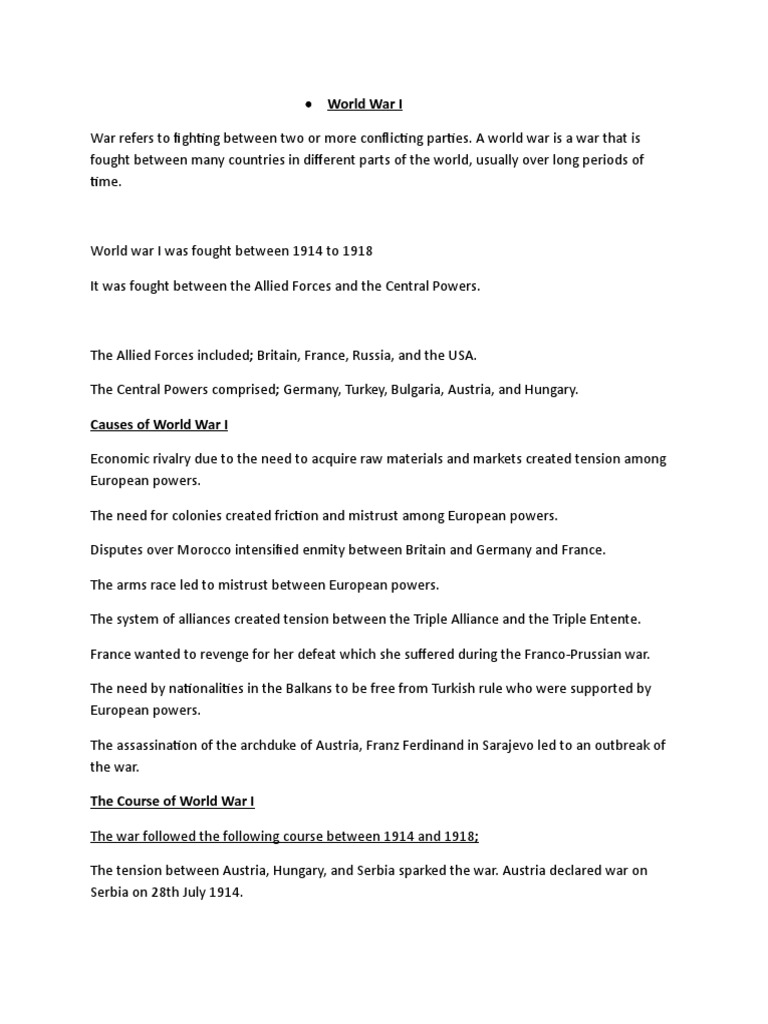 • World War I

War refers to fighting between two or more conflicting parties. A world war is a war that is fought between many countries in different parts of the world, usually over long periods of time.

World war I was fought between 1914 to 1918

It was fought between the Allied Forces and the Central Powers.

The Allied Forces included; Britain, France, Russia, and the USA.

The Central Powers comprised; Germany, Turkey, Bulgaria, Austria, and Hungary.

Causes of World War I

Economic rivalry due to the need to acquire raw materials and markets created tension among European powers.

The need for colonies created friction and mistrust among European powers.

Disputes over Morocco intensified enmity between Britain and Germany and France.

The arms race led to mistrust between European powers.

The system of alliances created tension between the Triple Alliance and the Triple Entente.

France wanted to revenge for her defeat which she suffered during the Franco-Prussian war.

The need by nationalities in the Balkans to be free from Turkish rule who were supported by European powers.

The assassination of the archduke of Austria, Franz Ferdinand in Sarajevo led to an outbreak of the war.

The Course of World War I

The war followed the following course between 1914 and 1918;

The tension between Austria, Hungary, and Serbia sparked the war. Austria declared war on Serbia on 28th July 1914.